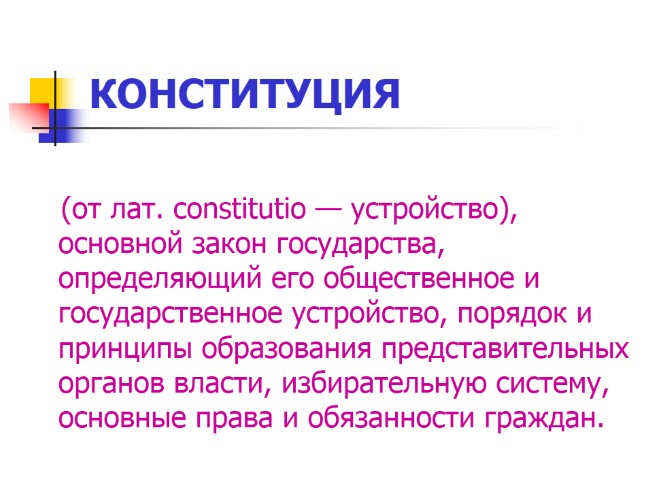 КОНСТИТУЦИЯ

(от лат. constitutio — устройство), основной закон государства, определяющий его общественное и государственное устройство, порядок и принципы образования представительных органов власти, избирательную систему, основные права и обязанности граждан.